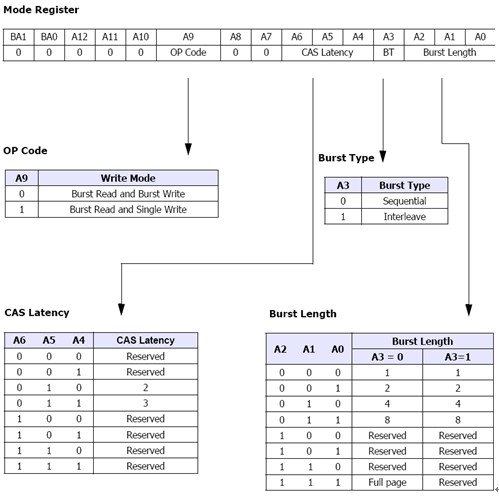 Mode Register

| BA1 | BA0 | A12 | A11 | A10 | A9 | A8 | A7 | A6 | A5 | A4 | A3 | A2 | A1 | A0 |
|---|---|---|---|---|---|---|---|---|---|---|---|---|---|---|
| 0 | 0 | 0 | 0 | 0 | OP Code | 0 | 0 | CAS Latency | | | BT | Burst Length | | |

OP Code

| A9 | Write Mode |
|---|---|
| 0 | Burst Read and Burst Write |
| 1 | Burst Read and Single Write |

Burst Type

| A3 | Burst Type |
|---|---|
| 0 | Sequential |
| 1 | Interleave |

CAS Latency

| A6 | A5 | A4 | CAS Latency |
|---|---|---|---|
| 0 | 0 | 0 | Reserved |
| 0 | 0 | 1 | Reserved |
| 0 | 1 | 0 | 2 |
| 0 | 1 | 1 | 3 |
| 1 | 0 | 0 | Reserved |
| 1 | 0 | 1 | Reserved |
| 1 | 1 | 0 | Reserved |
| 1 | 1 | 1 | Reserved |

Burst Length

| A2 | A1 | A0 | Burst Length A3 = 0 | Burst Length A3=1 |
|---|---|---|---|---|
| 0 | 0 | 0 | 1 | 1 |
| 0 | 0 | 1 | 2 | 2 |
| 0 | 1 | 0 | 4 | 4 |
| 0 | 1 | 1 | 8 | 8 |
| 1 | 0 | 0 | Reserved | Reserved |
| 1 | 0 | 1 | Reserved | Reserved |
| 1 | 1 | 0 | Reserved | Reserved |
| 1 | 1 | 1 | Full page | Reserved |